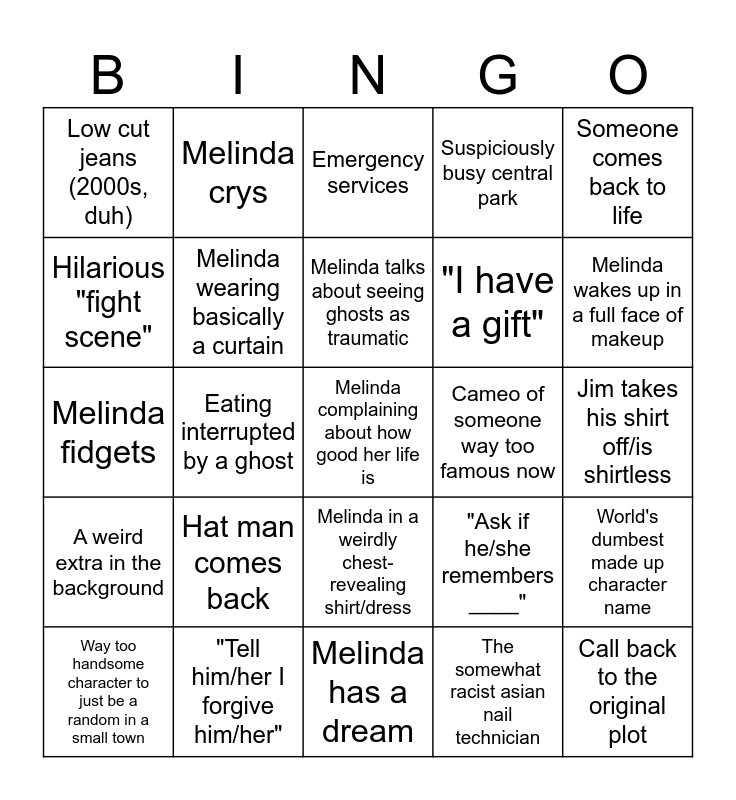 | B | I | N | G | O |
|---|---|---|---|---|
| Low cut jeans (2000s, duh) | Melinda crys | Emergency services | Suspiciously busy central park | Someone comes back to life |
| Hilarious "fight scene" | Melinda wearing basically a curtain | Melinda talks about seeing ghosts as traumatic | "I have a gift" | Melinda wakes up in a full face of makeup |
| Melinda fidgets | Eating interrupted by a ghost | Melinda complaining about how good her life is | Cameo of someone way too famous now | Jim takes his shirt off/is shirtless |
| A weird extra in the background | Hat man comes back | Melinda in a weirdly chest-revealing shirt/dress | "Ask if he/she remembers ____" | World's dumbest made up character name |
| Way too handsome character to just be a random in a small town | "Tell him/her I forgive him/her" | Melinda has a dream | The somewhat racist asian nail technician | Call back to the original plot |